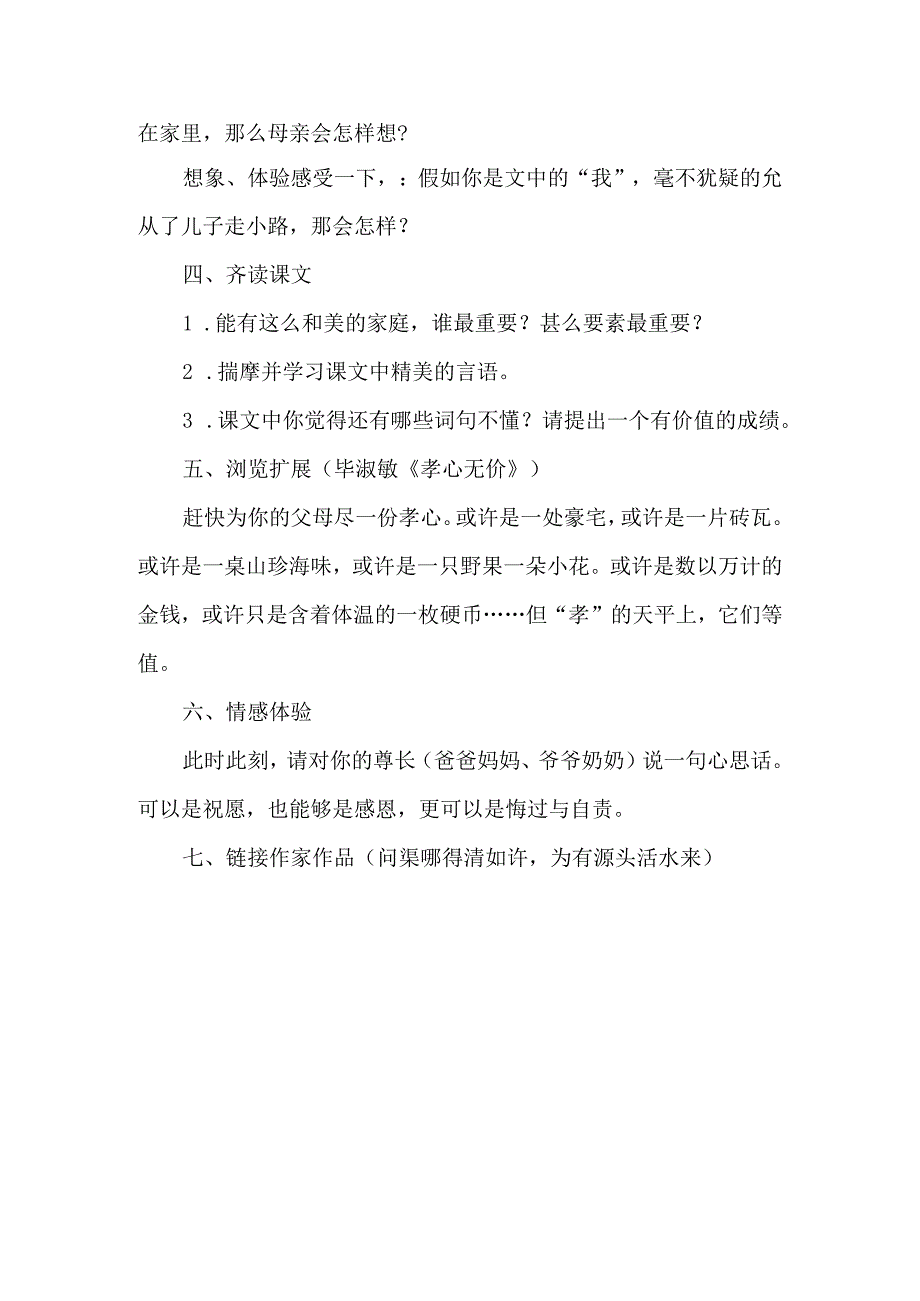 在家里，那么母亲会怎样想?

想象、体验感受一下，：假如你是文中的“我”，毫不犹疑的允从了儿子走小路，那会怎样？

四、齐读课文

1．能有这么和美的家庭，谁最重要？甚么要素最重要？

2．揣摩并学习课文中精美的言语。

3．课文中你觉得还有哪些词句不懂？请提出一个有价值的成绩。

五、浏览扩展（毕淑敏《孝心无价》）

赶快为你的父母尽一份孝心。或许是一处豪宅，或许是一片砖瓦。或许是一桌山珍海味，或许是一只野果一朵小花。或许是数以万计的金钱，或许只是含着体温的一枚硬币……但“孝”的天平上，它们等值。

六、情感体验

此时此刻，请对你的尊长（爸爸妈妈、爷爷奶奶）说一句心思话。可以是祝愿，也能够是感恩，更可以是悔过与自责。

七、链接作家作品（问渠哪得清如许，为有源头活水来）